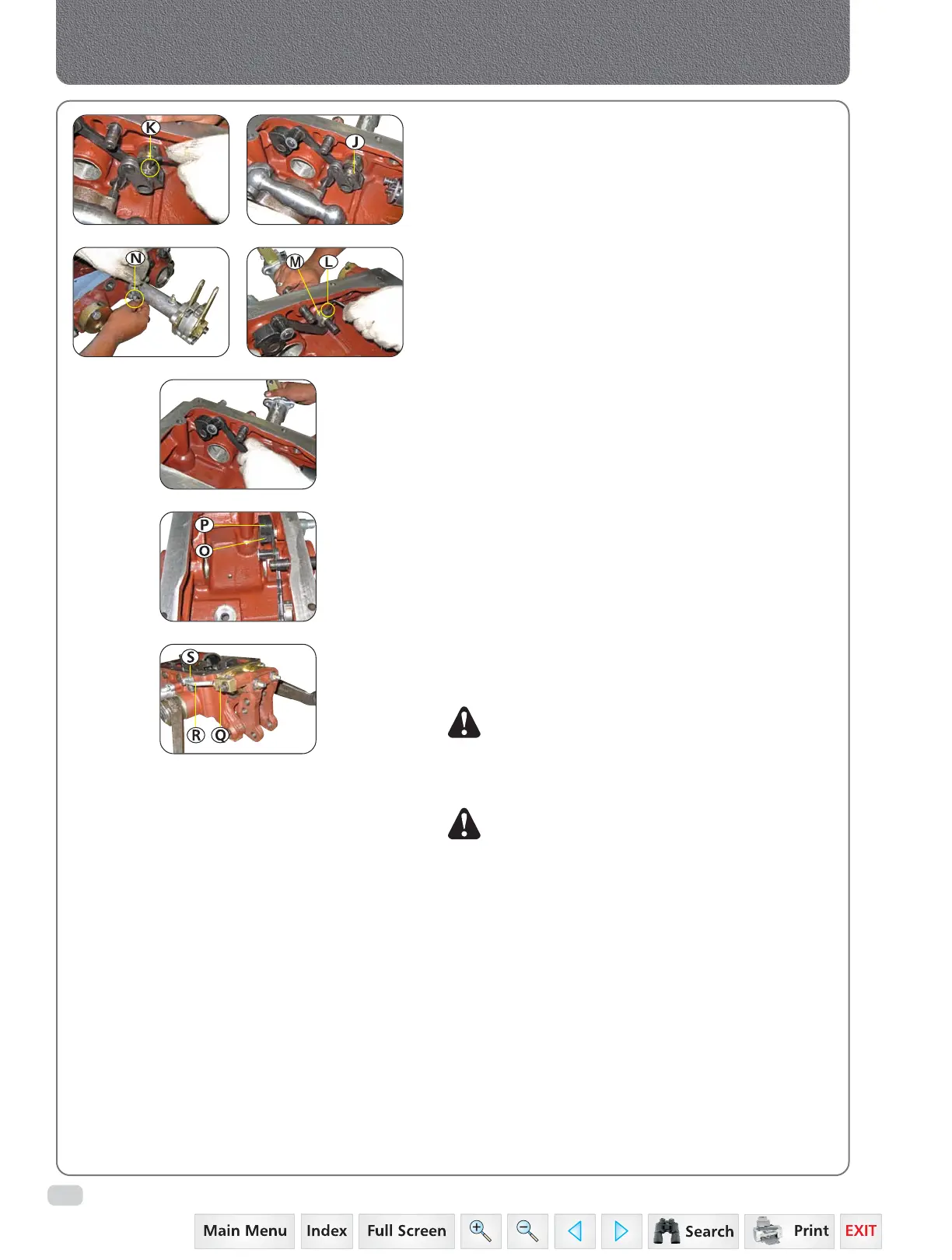 K

J

N

M L

P
O

S
R Q

Main Menu Index Full Screen Search Print EXIT